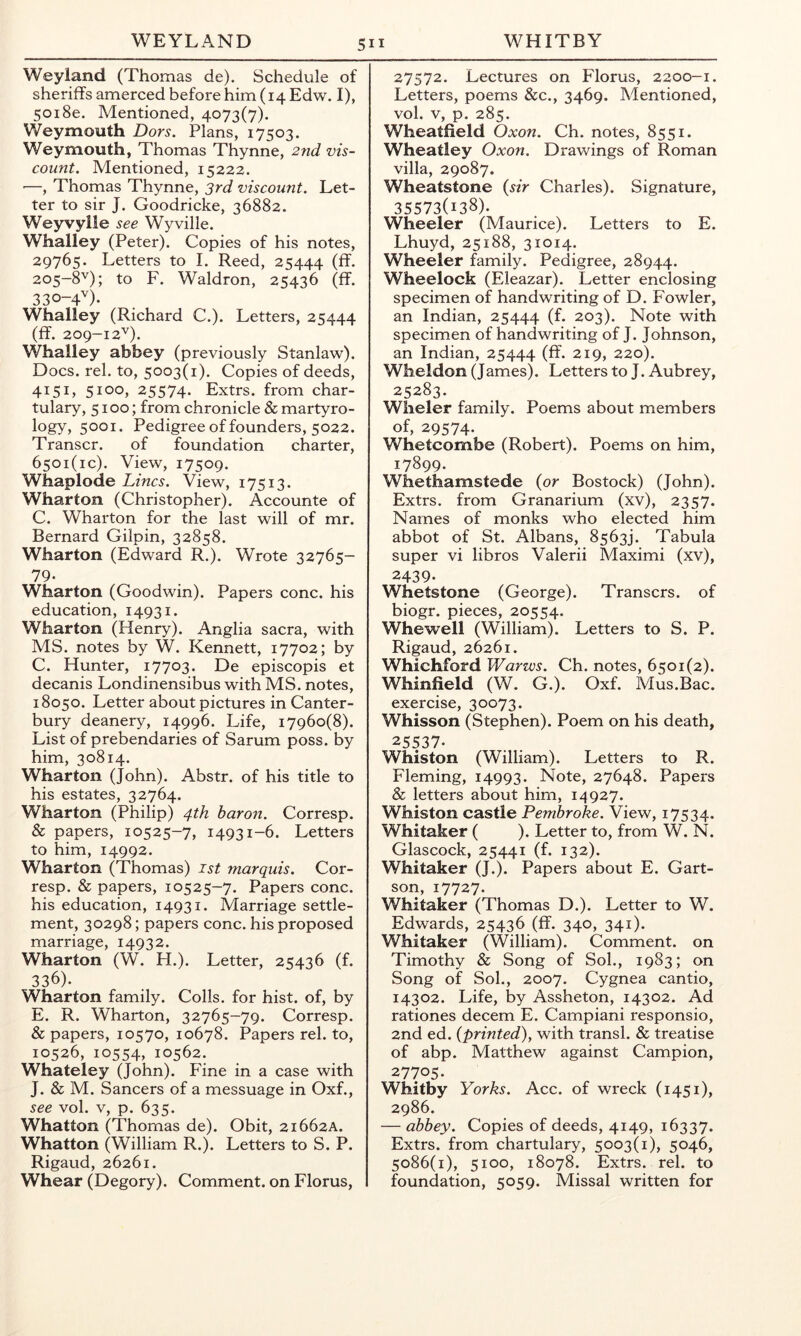 WEYLAND 511 WHITBY

Weyland (Thomas de). Schedule of sheriffs amerced before him (14 Edw. I), 5018e. Mentioned, 4073(7).
Weymouth Dors. Plans, 17503.
Weymouth, Thomas Thynne, 2nd viscount. Mentioned, 15222.
—, Thomas Thynne, 3rd viscount. Letter to sir J. Goodricke, 36882.
Weyvylle see Wyville.
Whalley (Peter). Copies of his notes, 29765. Letters to I. Reed, 25444 (ff. 205–8$^v$); to F. Waldron, 25436 (ff. 330–4$^v$).
Whalley (Richard C.). Letters, 25444 (ff. 209–12$^v$).
Whalley abbey (previously Stanlaw). Docs. rel. to, 5003(1). Copies of deeds, 4151, 5100, 25574. Extrs. from chartulary, 5100; from chronicle & martyrology, 5001. Pedigree of founders, 5022. Transcr. of foundation charter, 6501(1c). View, 17509.
Whaplode Lincs. View, 17513.
Wharton (Christopher). Accounte of C. Wharton for the last will of mr. Bernard Gilpin, 32858.
Wharton (Edward R.). Wrote 32765–79.
Wharton (Goodwin). Papers conc. his education, 14931.
Wharton (Henry). Anglia sacra, with MS. notes by W. Kennett, 17702; by C. Hunter, 17703. De episcopis et decanis Londinensibus with MS. notes, 18050. Letter about pictures in Canterbury deanery, 14996. Life, 17960(8). List of prebendaries of Sarum poss. by him, 30814.
Wharton (John). Abstr. of his title to his estates, 32764.
Wharton (Philip) 4th baron. Corresp. & papers, 10525–7, 14931–6. Letters to him, 14992.
Wharton (Thomas) 1st marquis. Corresp. & papers, 10525–7. Papers conc. his education, 14931. Marriage settlement, 30298; papers conc. his proposed marriage, 14932.
Wharton (W. H.). Letter, 25436 (f. 336).
Wharton family. Colls. for hist. of, by E. R. Wharton, 32765–79. Corresp. & papers, 10570, 10678. Papers rel. to, 10526, 10554, 10562.
Whateley (John). Fine in a case with J. & M. Sancers of a messuage in Oxf., see vol. v, p. 635.
Whatton (Thomas de). Obit, 21662A.
Whatton (William R.). Letters to S. P. Rigaud, 26261.
Whear (Degory). Comment. on Florus, 27572. Lectures on Florus, 2200–1. Letters, poems &c., 3469. Mentioned, vol. v, p. 285.
Wheatfield Oxon. Ch. notes, 8551.
Wheatley Oxon. Drawings of Roman villa, 29087.
Wheatstone (sir Charles). Signature, 35573(138).
Wheeler (Maurice). Letters to E. Lhuyd, 25188, 31014.
Wheeler family. Pedigree, 28944.
Wheelock (Eleazar). Letter enclosing specimen of handwriting of D. Fowler, an Indian, 25444 (f. 203). Note with specimen of handwriting of J. Johnson, an Indian, 25444 (ff. 219, 220).
Wheldon (James). Letters to J. Aubrey, 25283.
Wheler family. Poems about members of, 29574.
Whetcombe (Robert). Poems on him, 17899.
Whethamstede (or Bostock) (John). Extrs. from Granarium (xv), 2357. Names of monks who elected him abbot of St. Albans, 8563j. Tabula super vi libros Valerii Maximi (xv), 2439.
Whetstone (George). Transcrs. of biogr. pieces, 20554.
Whewell (William). Letters to S. P. Rigaud, 26261.
Whichford Warws. Ch. notes, 6501(2).
Whinfield (W. G.). Oxf. Mus.Bac. exercise, 30073.
Whisson (Stephen). Poem on his death, 25537.
Whiston (William). Letters to R. Fleming, 14993. Note, 27648. Papers & letters about him, 14927.
Whiston castle Pembroke. View, 17534.
Whitaker ( ). Letter to, from W. N. Glascock, 25441 (f. 132).
Whitaker (J.). Papers about E. Gartson, 17727.
Whitaker (Thomas D.). Letter to W. Edwards, 25436 (ff. 340, 341).
Whitaker (William). Comment. on Timothy & Song of Sol., 1983; on Song of Sol., 2007. Cygnea cantio, 14302. Life, by Assheton, 14302. Ad rationes decem E. Campiani responsio, 2nd ed. (printed), with transl. & treatise of abp. Matthew against Campion, 27705.
Whitby Yorks. Acc. of wreck (1451), 2986.
— abbey. Copies of deeds, 4149, 16337. Extrs. from chartulary, 5003(1), 5046, 5086(1), 5100, 18078. Extrs. rel. to foundation, 5059. Missal written for